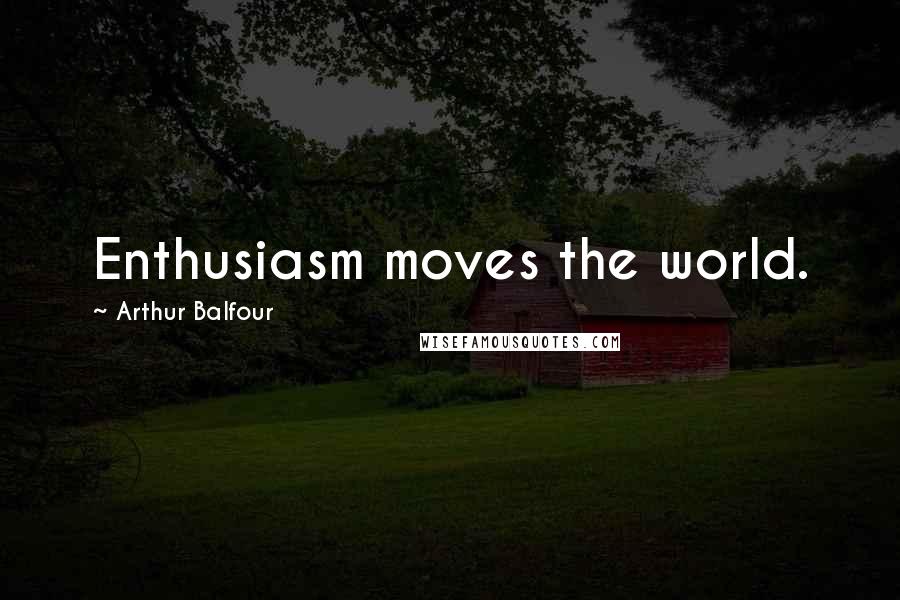 Enthusiasm moves the world.
~ Arthur Balfour
WISEFAMOUSQUOTES.COM